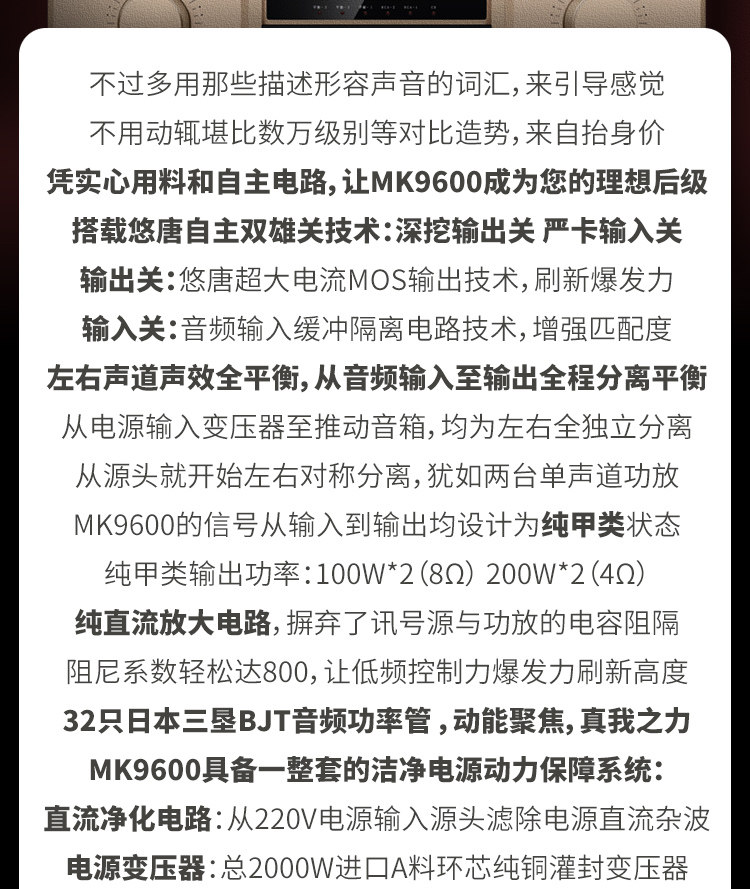 不过多用那些描述形容声音的词汇，来引导感觉
不用动辄堪比数万级别等对比造势，来自抬身价
凭实心用料和自主电路，让MK9600成为您的理想后级
搭载悠唐自主双雄关技术：深挖输出关 严卡输入关
输出关：悠唐超大电流MOS输出技术，刷新爆发力
输入关：音频输入缓冲隔离电路技术，增强匹配度
左右声道声效全平衡，从音频输入至输出全程分离平衡
从电源输入变压器至推动音箱，均为左右全独立分离
从源头就开始左右对称分离，犹如两台单声道功放
MK9600的信号从输入到输出均设计为纯甲类状态
纯甲类输出功率：100W*2（8Ω） 200W*2（4Ω）
纯直流放大电路，摒弃了讯号源与功放的电容阻隔
阻尼系数轻松达800，让低频控制力爆发力刷新高度
32只日本三垦BJT音频功率管，动能聚焦，真我之力
MK9600具备一整套的洁净电源动力保障系统：
直流净化电路：从220V电源输入源头滤除电源直流杂波
电源变压器：总2000W进口A料环芯纯铜灌封变压器